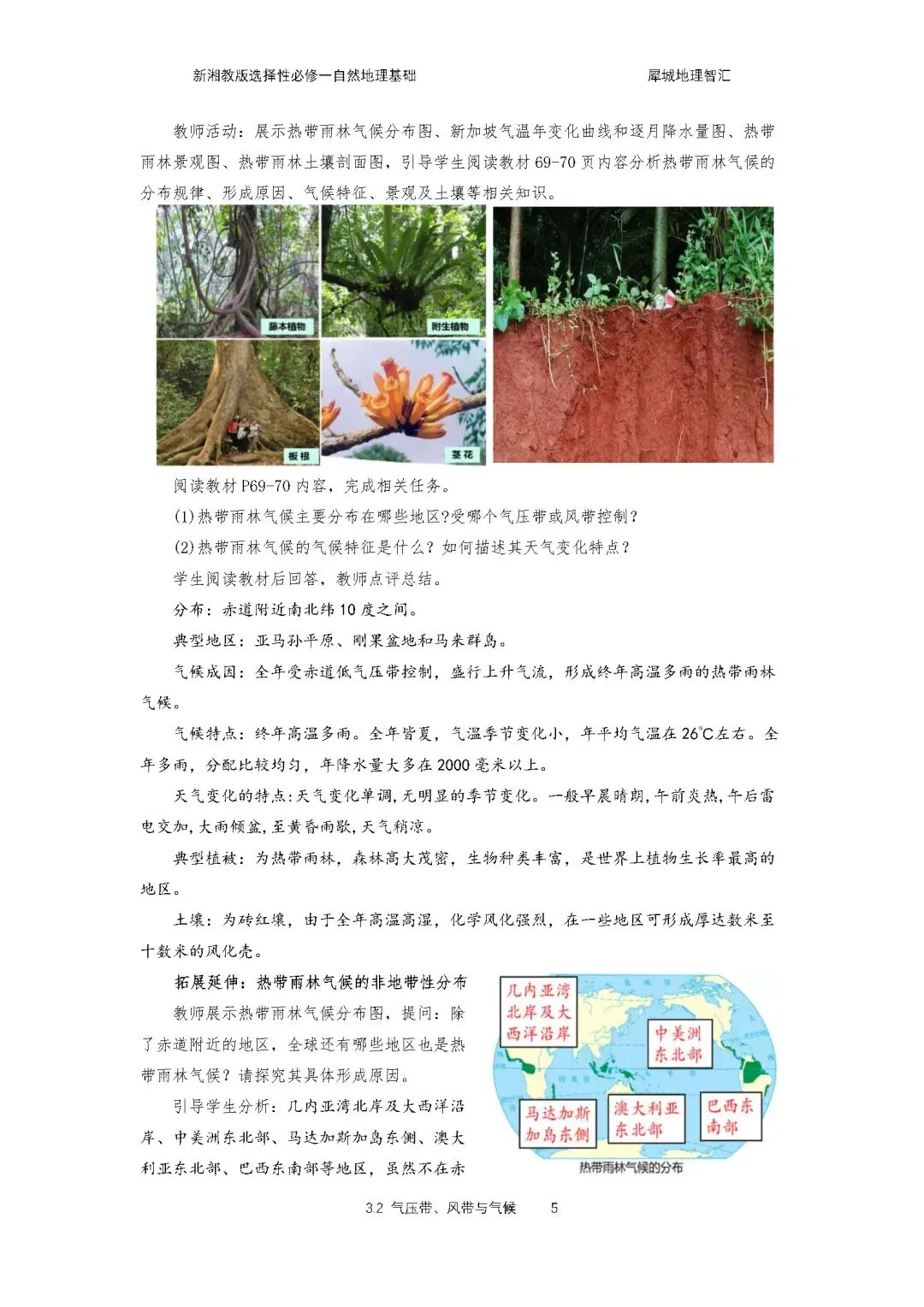 新湘教版选择性必修一自然地理基础 犀城地理智汇

教师活动：展示热带雨林气候分布图、新加坡气温年变化曲线和逐月降水量图、热带雨林景观图、热带雨林土壤剖面图，引导学生阅读教材69-70页内容分析热带雨林气候的分布规律、形成原因、气候特征、景观及土壤等相关知识。

藤本植物

附生植物

板根

茎花

阅读教材P69-70内容，完成相关任务。

(1)热带雨林气候主要分布在哪些地区?受哪个气压带或风带控制?

(2)热带雨林气候的气候特征是什么？如何描述其天气变化特点？

学生阅读教材后回答，教师点评总结。

分布：赤道附近南北纬10度之间。

典型地区：亚马孙平原、刚果盆地和马来群岛。

气候成因：全年受赤道低气压带控制，盛行上升气流，形成终年高温多雨的热带雨林气候。

气候特点：终年高温多雨。全年皆夏，气温季节变化小，年平均气温在26℃左右。全年多雨，分配比较均匀，年降水量大多在2000毫米以上。

天气变化的特点:天气变化单调,无明显的季节变化。一般早晨晴朗,午前炎热,午后雷电交加,大雨倾盆,至黄昏雨歇,天气稍凉。

典型植被：为热带雨林，森林高大茂密，生物种类丰富，是世界上植物生长率最高的地区。

土壤：为砖红壤，由于全年高温高湿，化学风化强烈，在一些地区可形成厚达数米至十数米的风化壳。

拓展延伸：热带雨林气候的非地带性分布

教师展示热带雨林气候分布图，提问：除了赤道附近的地区，全球还有哪些地区也是热带雨林气候？请探究其具体形成原因。

引导学生分析：几内亚湾北岸及大西洋沿岸、中美洲东北部、马达加斯加岛东侧、澳大利亚东北部、巴西东南部等地区，虽然不在赤

几内亚湾北岸及大西洋沿岸

中美洲东北部

马达加斯加岛东侧

澳大利亚东北部

巴西东南部

热带雨林气候的分布

3.2 气压带、风带与气候 5